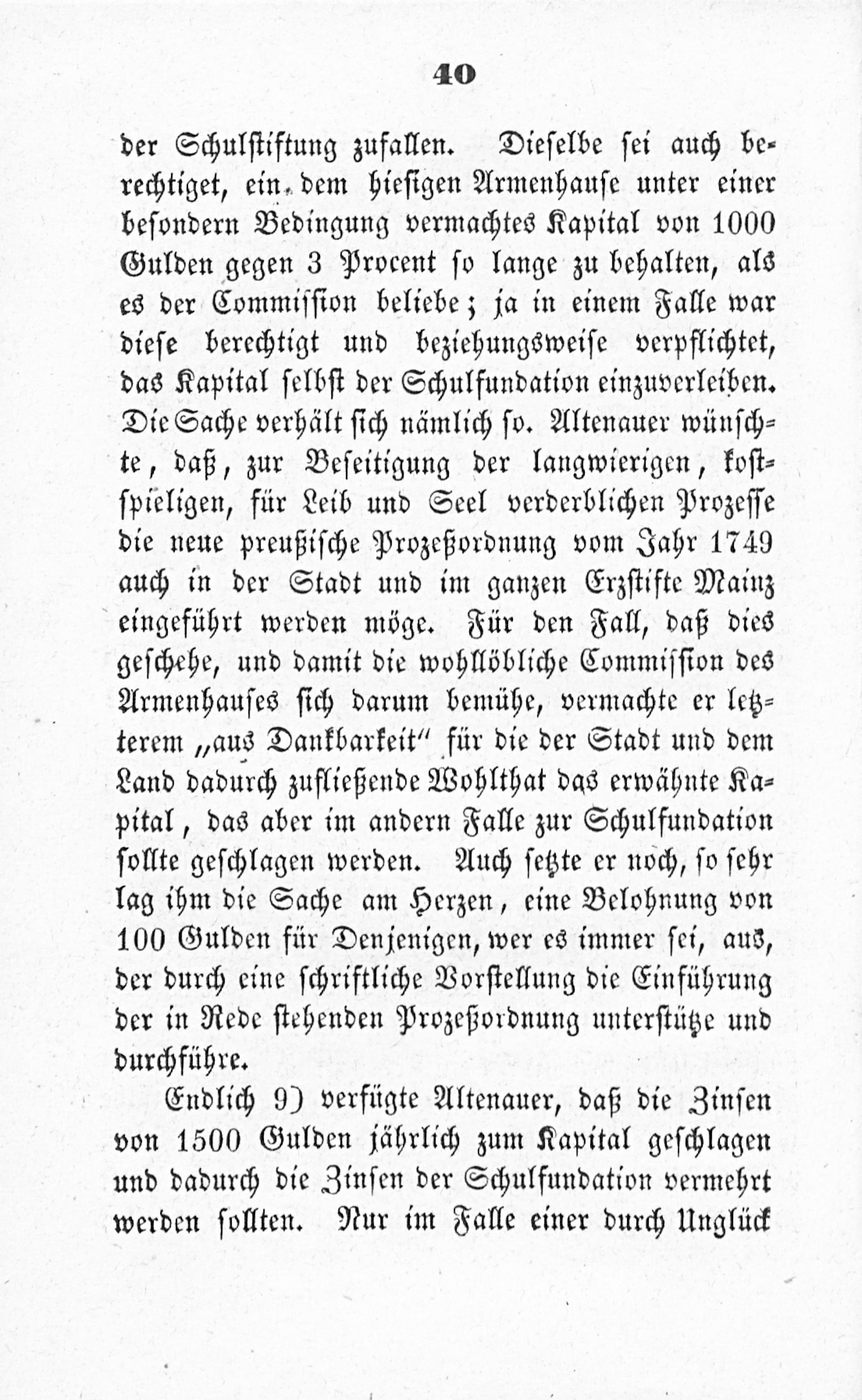 40

der Schulstiftung zufallen. Dieselbe sei auch berechtiget, ein dem hiesigen Armenhause unter einer besondern Bedingung vermachtes Kapital von 1000 Gulden gegen 3 Procent so lange zu behalten, als es der Commission beliebe; ja in einem Falle war diese berechtigt und beziehungsweise verpflichtet, das Kapital selbst der Schulfundation einzuverleiben. Die Sache verhält sich nämlich so. Altenauer wünschte, daß, zur Beseitigung der langwierigen, kostspieligen, für Leib und Seel verderblichen Prozesse die neue preußische Prozeßordnung vom Jahr 1749 auch in der Stadt und im ganzen Erzstifte Mainz eingeführt werden möge. Für den Fall, daß dies geschehe, und damit die wohllöbliche Commission des Armenhauses sich darum bemühe, vermachte er letzterem „aus Dankbarkeit" für die der Stadt und dem Land dadurch zufließende Wohlthat das erwähnte Kapital, das aber im andern Falle zur Schulfundation sollte geschlagen werden. Auch setzte er noch, so sehr lag ihm die Sache am Herzen, eine Belohnung von 100 Gulden für Denjenigen, wer es immer sei, aus, der durch eine schriftliche Vorstellung die Einführung der in Rede stehenden Prozeßordnung unterstütze und durchführe.

Endlich 9) verfügte Altenauer, daß die Zinsen von 1500 Gulden jährlich zum Kapital geschlagen und dadurch die Zinsen der Schulfundation vermehrt werden sollten. Nur im Falle einer durch Unglück